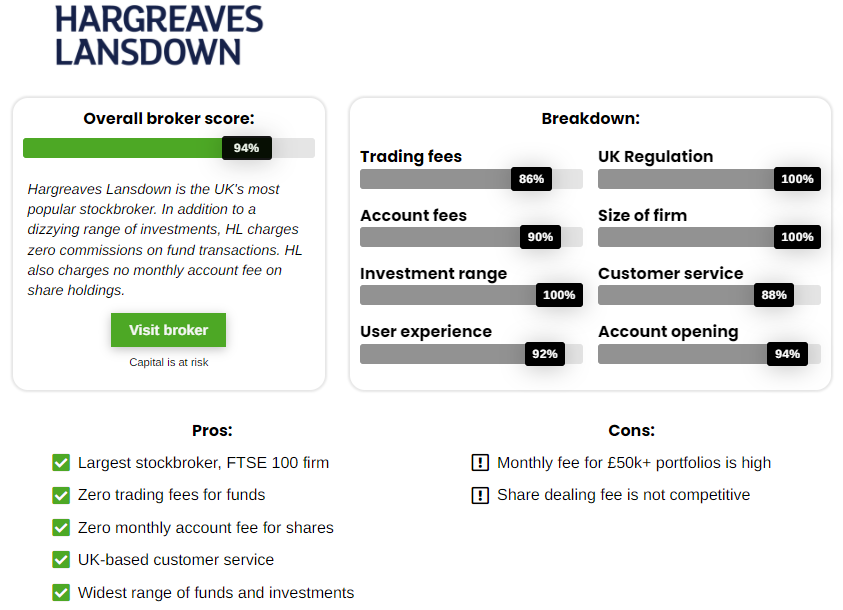 HARGREAVES LANSDOWN

Overall broker score:

94%

Hargreaves Lansdown is the UK's most popular stockbroker. In addition to a dizzying range of investments, HL charges zero commissions on fund transactions. HL also charges no monthly account fee on share holdings.

Visit broker

Capital is at risk

Breakdown:

Trading fees
86%

Account fees
90%

Investment range
100%

User experience
92%

UK Regulation
100%

Size of firm
100%

Customer service
88%

Account opening
94%

Pros:

Largest stockbroker, FTSE 100 firm

Zero trading fees for funds

Zero monthly account fee for shares

UK-based customer service

Widest range of funds and investments

Cons:

Monthly fee for £50k+ portfolios is high

Share dealing fee is not competitive